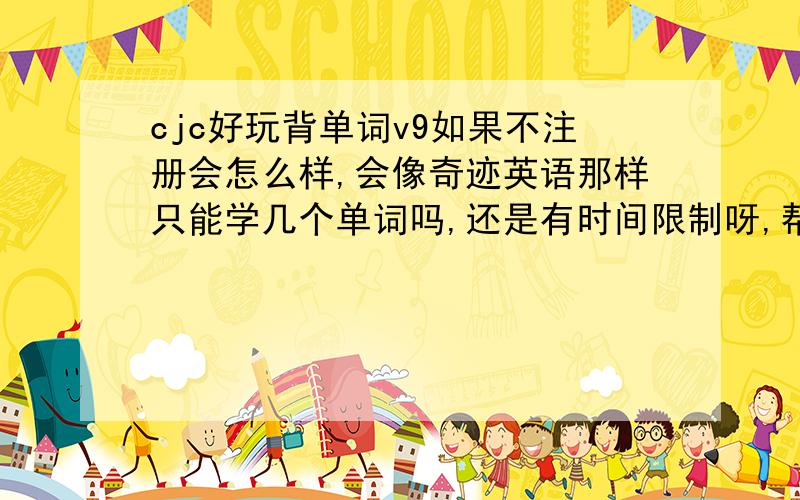 SCHOOL

cjc好玩背单词v9如果不注册会怎么样,会像奇迹英语那样只能学几个单词吗,还是有时间限制呀,帮